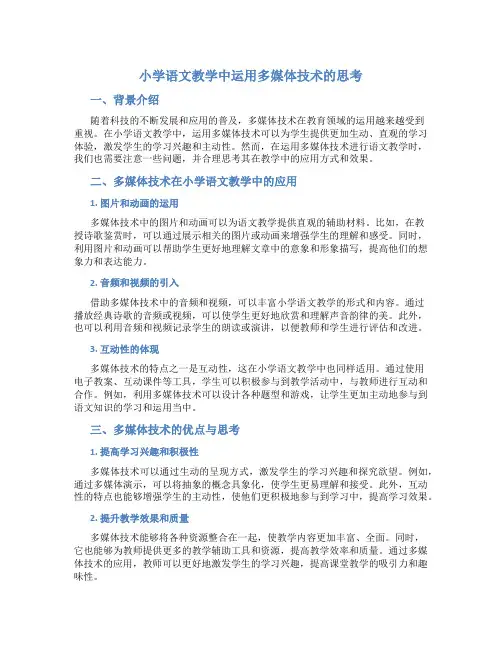 小学语文教学中运用多媒体技术的思考

一、背景介绍

随着科技的不断发展和应用的普及，多媒体技术在教育领域的运用越来越受到重视。在小学语文教学中，运用多媒体技术可以为学生提供更加生动、直观的学习体验，激发学生的学习兴趣和主动性。然而，在运用多媒体技术进行语文教学时，我们也需要注意一些问题，并合理思考其在教学中的应用方式和效果。

二、多媒体技术在小学语文教学中的应用

1. 图片和动画的运用

多媒体技术中的图片和动画可以为语文教学提供直观的辅助材料。比如，在教授诗歌鉴赏时，可以通过展示相关的图片或动画来增强学生的理解和感受。同时，利用图片和动画可以帮助学生更好地理解文章中的意象和形象描写，提高他们的想象力和表达能力。

2. 音频和视频的引入

借助多媒体技术中的音频和视频，可以丰富小学语文教学的形式和内容。通过播放经典诗歌的音频或视频，可以使学生更好地欣赏和理解声音韵律的美。此外，也可以利用音频和视频记录学生的朗读或演讲，以便教师和学生进行评估和改进。

3. 互动性的体现

多媒体技术的特点之一是互动性，这在小学语文教学中也同样适用。通过使用电子教案、互动课件等工具，学生可以积极参与到教学活动中，与教师进行互动和合作。例如，利用多媒体技术可以设计各种题型和游戏，让学生更加主动地参与到语文知识的学习和运用当中。

三、多媒体技术的优点与思考

1. 提高学习兴趣和积极性

多媒体技术可以通过生动的呈现方式，激发学生的学习兴趣和探究欲望。例如，通过多媒体演示，可以将抽象的概念具象化，使学生更易理解和接受。此外，互动性的特点也能够增强学生的主动性，使他们更积极地参与到学习中，提高学习效果。

2. 提升教学效果和质量

多媒体技术能够将各种资源整合在一起，使教学内容更加丰富、全面。同时，它也能够为教师提供更多的教学辅助工具和资源，提高教学效率和质量。通过多媒体技术的应用，教师可以更好地激发学生的学习兴趣，提高课堂教学的吸引力和趣味性。